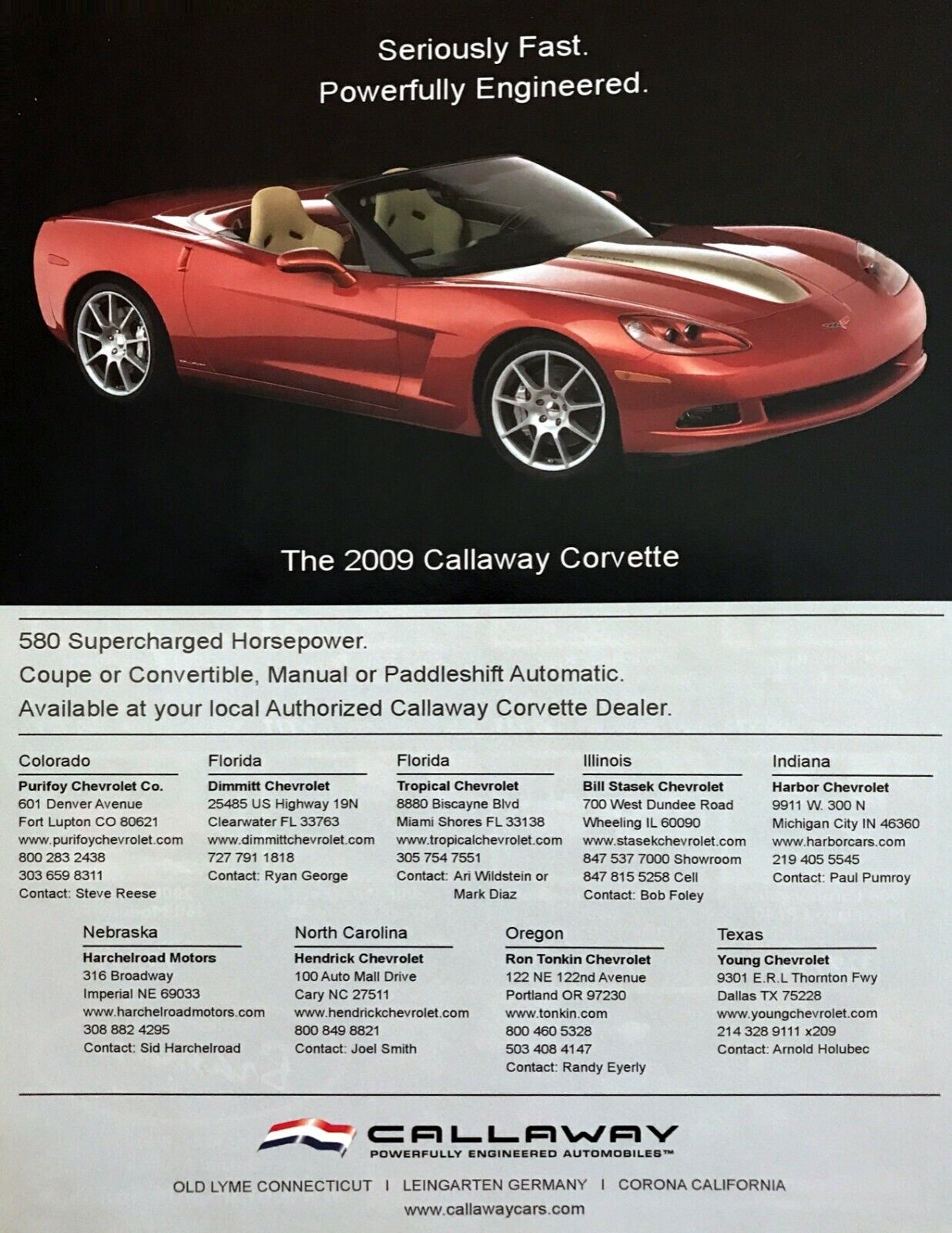 Seriously Fast.
Powerfully Engineered.

The 2009 Callaway Corvette

580 Supercharged Horsepower.
Coupe or Convertible, Manual or Paddleshift Automatic.
Available at your local Authorized Callaway Corvette Dealer.

Colorado
Purifoy Chevrolet Co.
601 Denver Avenue
Fort Lupton CO 80621
www.purifoychevrolet.com
800 283 2438
303 659 8311
Contact: Steve Reese

Florida
Dimmitt Chevrolet
25485 US Highway 19N
Clearwater FL 33763
www.dimmittchevrolet.com
727 791 1818
Contact: Ryan George

Florida
Tropical Chevrolet
8880 Biscayne Blvd
Miami Shores FL 33138
www.tropicalchevrolet.com
305 754 7551
Contact: Ari Wildstein or Mark Diaz

Illinois
Bill Stasek Chevrolet
700 West Dundee Road
Wheeling IL 60090
www.stasekchevrolet.com
847 537 7000 Showroom
847 815 5258 Cell
Contact: Bob Foley

Indiana
Harbor Chevrolet
9911 W. 300 N
Michigan City IN 46360
www.harborcars.com
219 405 5545
Contact: Paul Pumroy

Nebraska
Harchelroad Motors
316 Broadway
Imperial NE 69033
www.harchelroadmotors.com
308 882 4295
Contact: Sid Harchelroad

North Carolina
Hendrick Chevrolet
100 Auto Mall Drive
Cary NC 27511
www.hendrickchevrolet.com
800 849 8821
Contact: Joel Smith

Oregon
Ron Tonkin Chevrolet
122 NE 122nd Avenue
Portland OR 97230
www.tonkin.com
800 460 5328
503 408 4147
Contact: Randy Eyerly

Texas
Young Chevrolet
9301 E.R.L Thornton Fwy
Dallas TX 75228
www.youngchevrolet.com
214 328 9111 x209
Contact: Arnold Holubec

CALLAWAY
POWERFULLY ENGINEERED AUTOMOBILES™

OLD LYME CONNECTICUT | LEINGARTEN GERMANY | CORONA CALIFORNIA
www.callawaycars.com